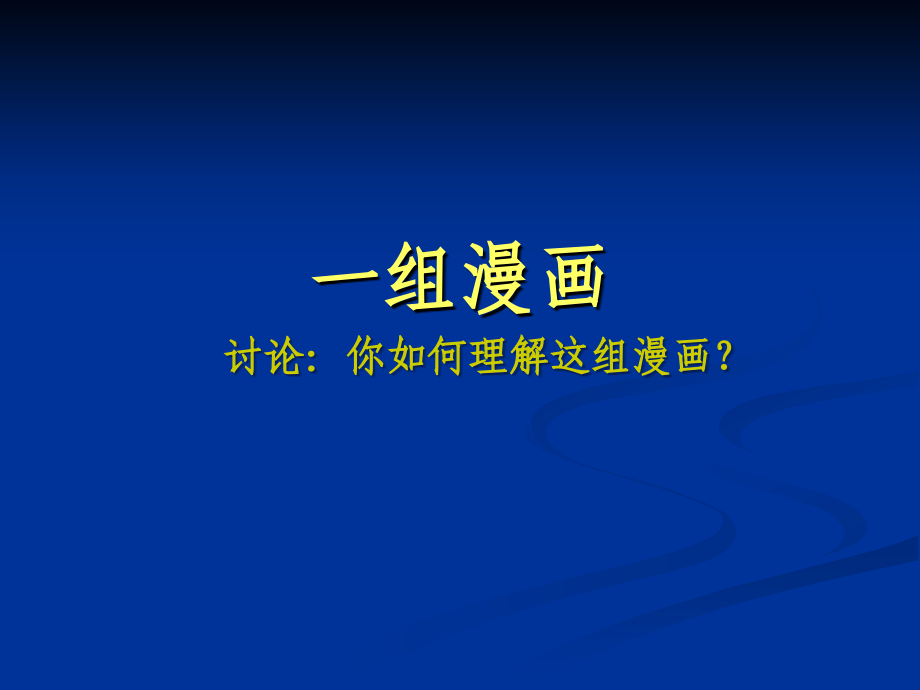 一组漫画

讨论：你如何理解这组漫画？